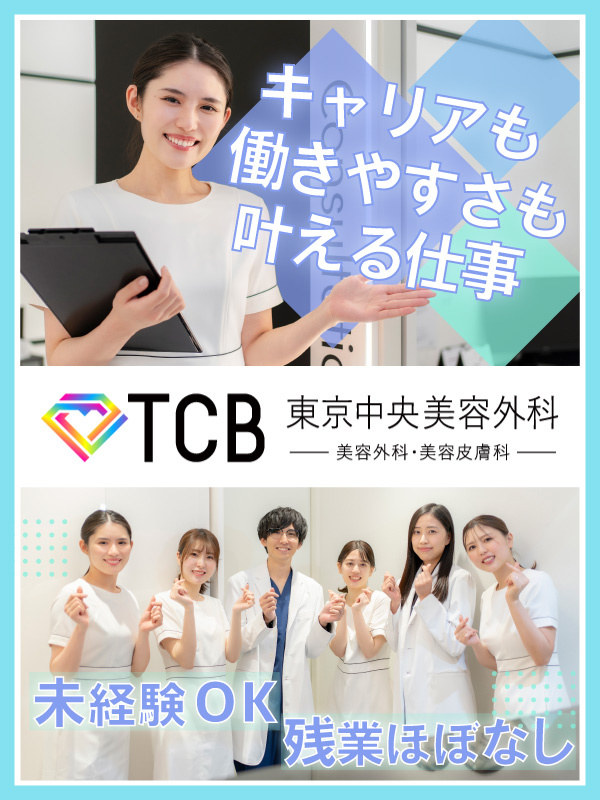 キャリアも
働きやすさも
叶える仕事

TCB 東京中央美容外科
美容外科・美容皮膚科

未経験OK
残業ほぼなし